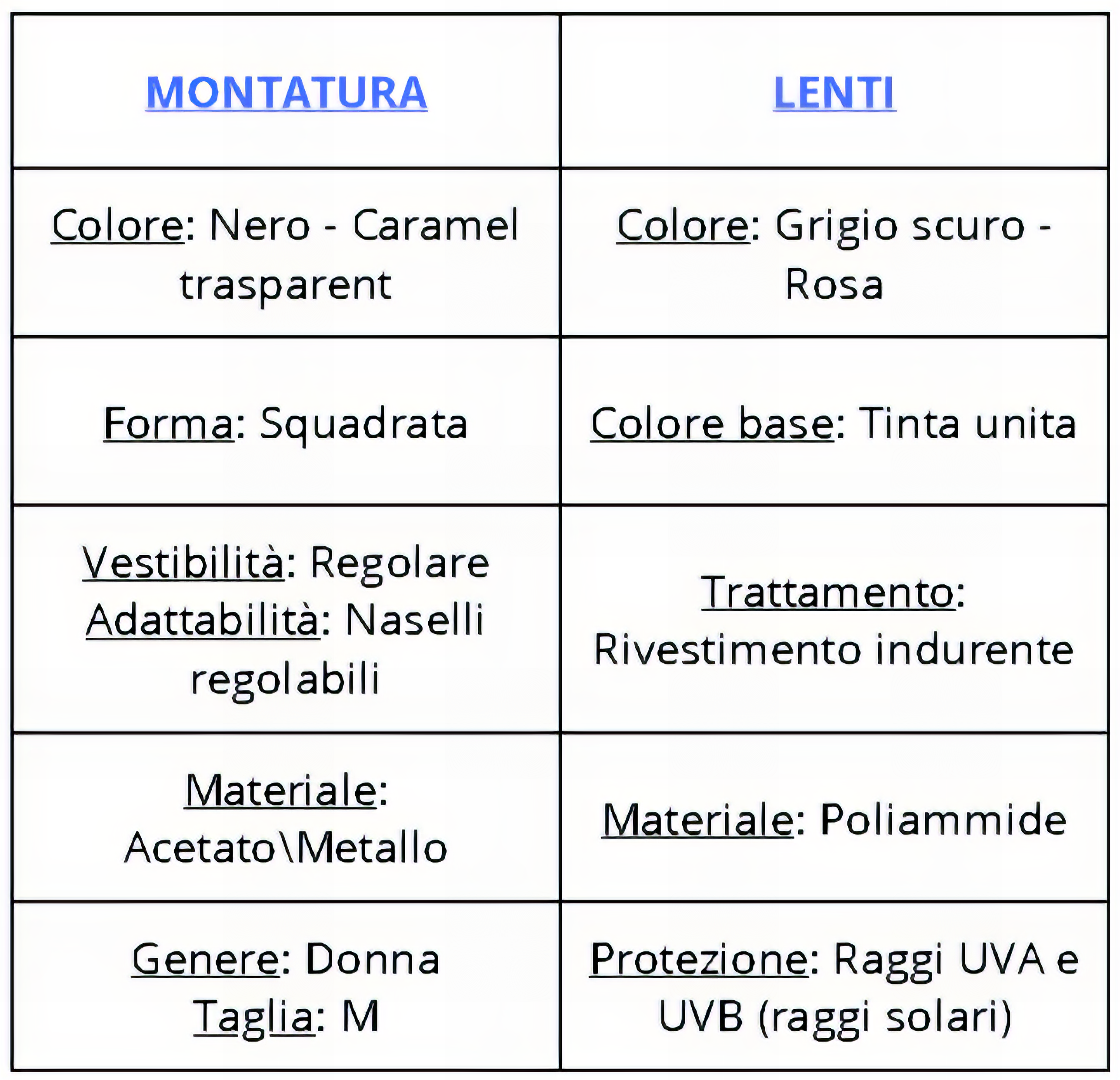 | MONTATURA | LENTI |
|---|---|
| Colore: Nero - Caramel trasparent | Colore: Grigio scuro - Rosa |
| Forma: Squadrata | Colore base: Tinta unita |
| Vestibilità: Regolare Adattabilità: Naselli regolabili | Trattamento: Rivestimento indurente |
| Materiale: Acetato\Metallo | Materiale: Poliammide |
| Genere: Donna Taglia: M | Protezione: Raggi UVA e UVB (raggi solari) |